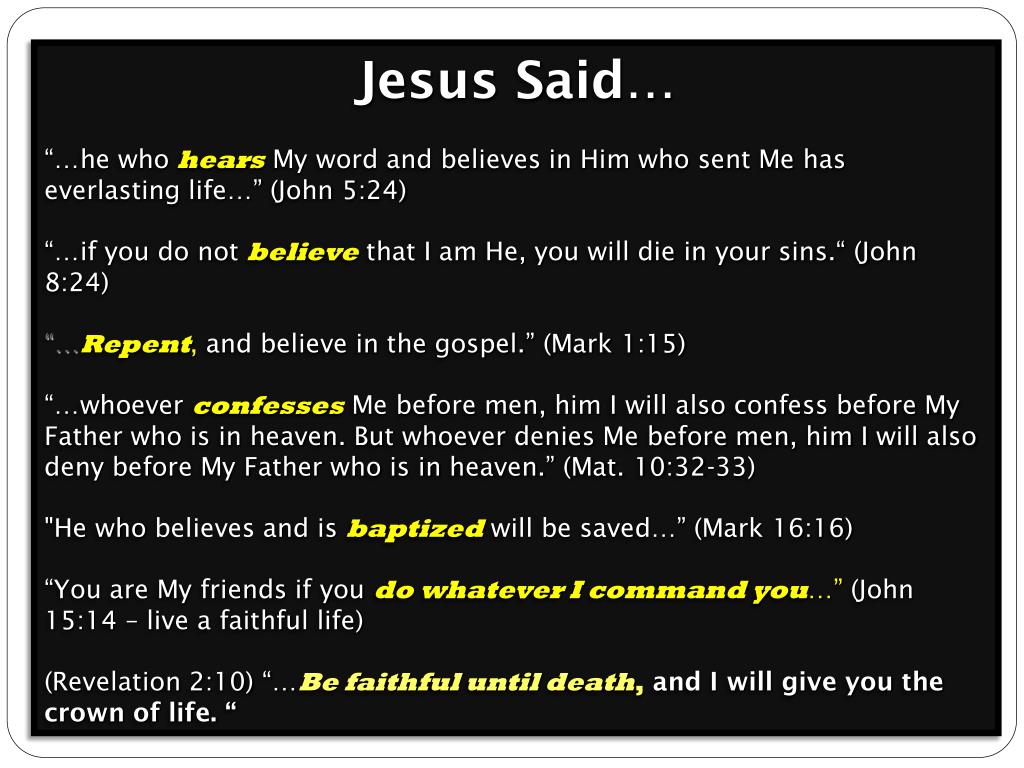 Jesus Said…

"…he who hears My word and believes in Him who sent Me has everlasting life…" (John 5:24)

"…if you do not believe that I am He, you will die in your sins." (John 8:24)

"…Repent, and believe in the gospel." (Mark 1:15)

"…whoever confesses Me before men, him I will also confess before My Father who is in heaven. But whoever denies Me before men, him I will also deny before My Father who is in heaven." (Mat. 10:32-33)

"He who believes and is baptized will be saved…" (Mark 16:16)

"You are My friends if you do whatever I command you…" (John 15:14 – live a faithful life)

(Revelation 2:10) "…Be faithful until death, and I will give you the crown of life. "